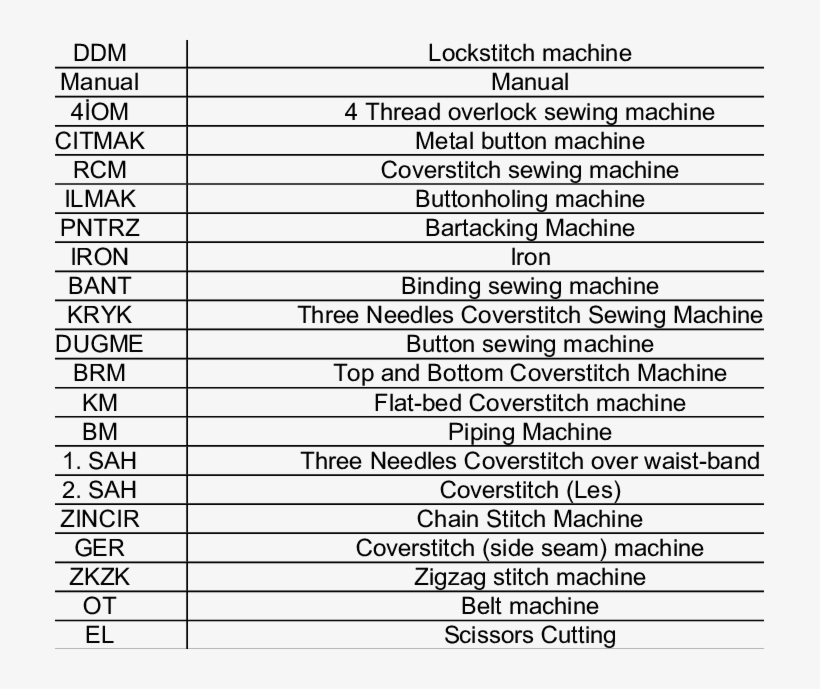 | DDM | Lockstitch machine |
|---|---|
| Manual | Manual |
| 4İOM | 4 Thread overlock sewing machine |
| CITMAK | Metal button machine |
| RCM | Coverstitch sewing machine |
| ILMAK | Buttonholing machine |
| PNTRZ | Bartacking Machine |
| IRON | Iron |
| BANT | Binding sewing machine |
| KRYK | Three Needles Coverstitch Sewing Machine |
| DUGME | Button sewing machine |
| BRM | Top and Bottom Coverstitch Machine |
| KM | Flat-bed Coverstitch machine |
| BM | Piping Machine |
| 1. SAH | Three Needles Coverstitch over waist-band |
| 2. SAH | Coverstitch (Les) |
| ZINCIR | Chain Stitch Machine |
| GER | Coverstitch (side seam) machine |
| ZKZK | Zigzag stitch machine |
| OT | Belt machine |
| EL | Scissors Cutting |